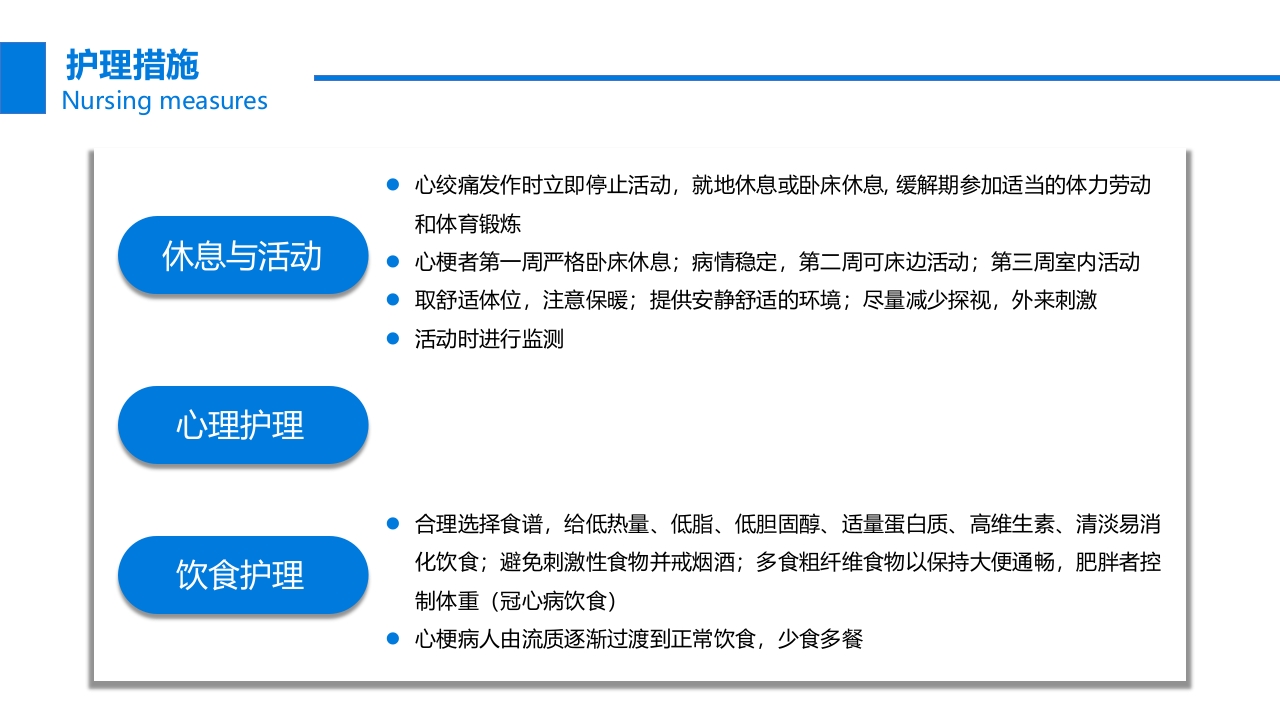 护理措施
Nursing measures

休息与活动

- 心绞痛发作时立即停止活动，就地休息或卧床休息, 缓解期参加适当的体力劳动和体育锻炼
- 心梗者第一周严格卧床休息；病情稳定，第二周可床边活动；第三周室内活动
- 取舒适体位，注意保暖；提供安静舒适的环境；尽量减少探视，外来刺激
- 活动时进行监测

心理护理

饮食护理

- 合理选择食谱，给低热量、低脂、低胆固醇、适量蛋白质、高维生素、清淡易消化饮食；避免刺激性食物并戒烟酒；多食粗纤维食物以保持大便通畅，肥胖者控制体重（冠心病饮食）
- 心梗病人由流质逐渐过渡到正常饮食，少食多餐